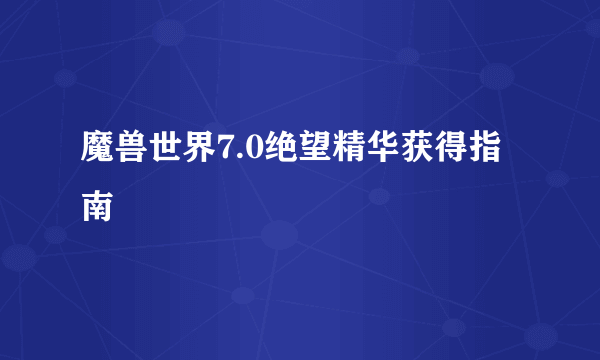 魔兽世界7.0绝望精华获得指南